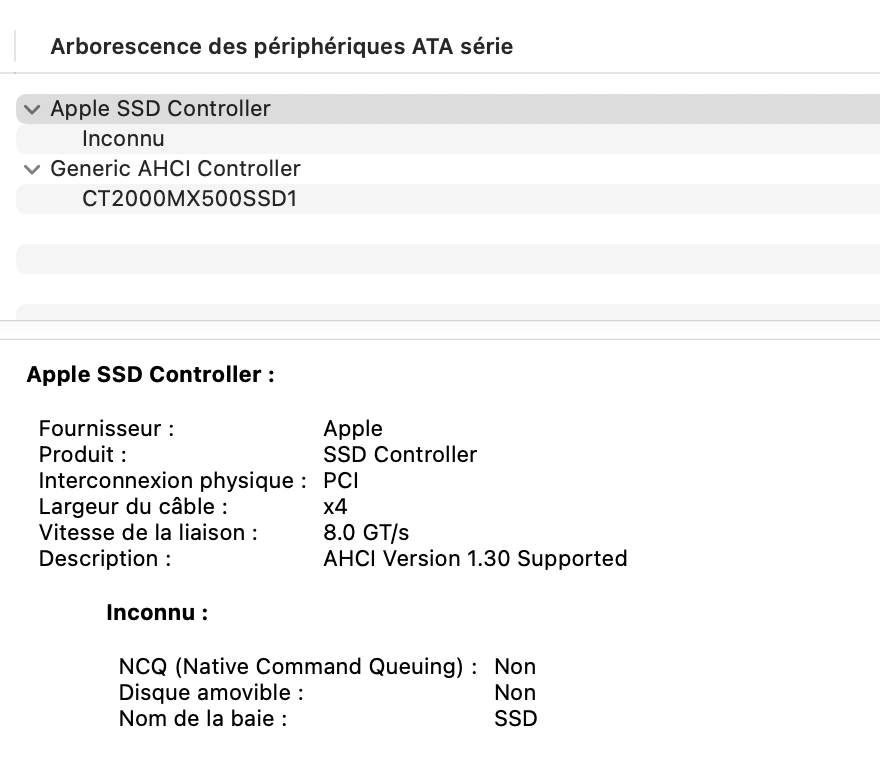 Arborescence des périphériques ATA série

Apple SSD Controller
Inconnu
Generic AHCI Controller
CT2000MX500SSD1

Apple SSD Controller :

Fournisseur : Apple
Produit : SSD Controller
Interconnexion physique : PCI
Largeur du câble : x4
Vitesse de la liaison : 8.0 GT/s
Description : AHCI Version 1.30 Supported

Inconnu :

NCQ (Native Command Queuing) : Non
Disque amovible : Non
Nom de la baie : SSD